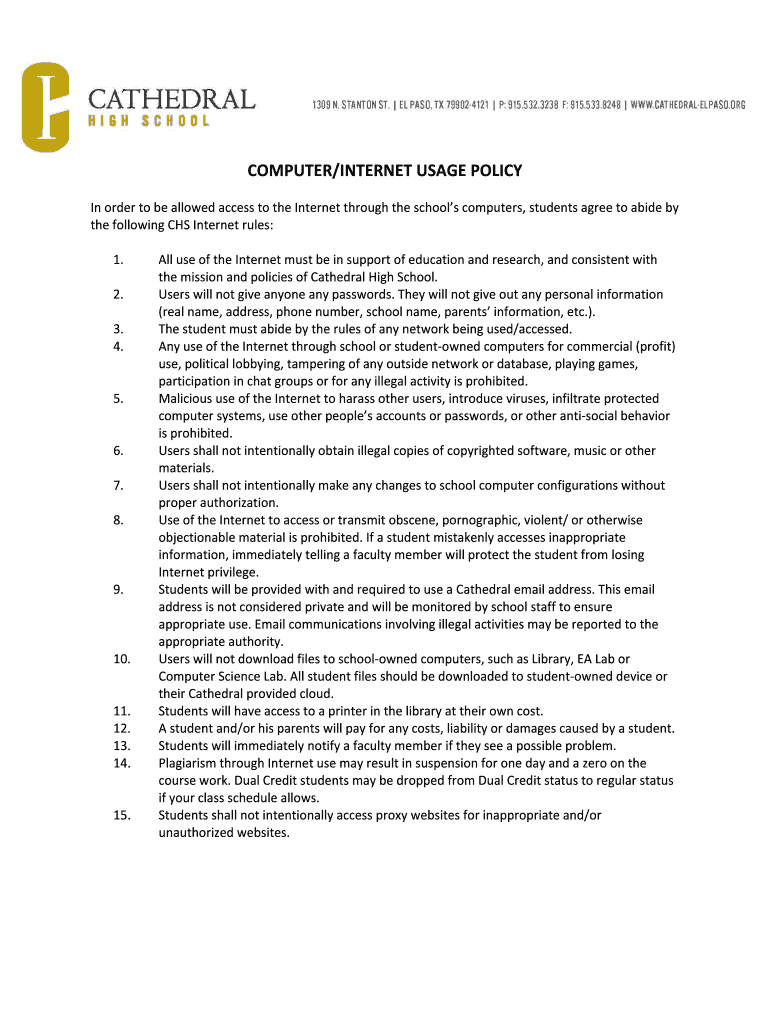 CATHEDRAL
HIGH SCHOOL

1309 N. STANTON ST. | EL PASO, TX 79902-4121 | P: 915.532.3238 F: 915.533.8248 | WWW.CATHEDRAL-ELPASO.ORG

COMPUTER/INTERNET USAGE POLICY

In order to be allowed access to the Internet through the school's computers, students agree to abide by the following CHS Internet rules:

1. All use of the Internet must be in support of education and research, and consistent with the mission and policies of Cathedral High School.
2. Users will not give anyone any passwords. They will not give out any personal information (real name, address, phone number, school name, parents' information, etc.).
3. The student must abide by the rules of any network being used/accessed.
4. Any use of the Internet through school or student-owned computers for commercial (profit) use, political lobbying, tampering of any outside network or database, playing games, participation in chat groups or for any illegal activity is prohibited.
5. Malicious use of the Internet to harass other users, introduce viruses, infiltrate protected computer systems, use other people's accounts or passwords, or other anti-social behavior is prohibited.
6. Users shall not intentionally obtain illegal copies of copyrighted software, music or other materials.
7. Users shall not intentionally make any changes to school computer configurations without proper authorization.
8. Use of the Internet to access or transmit obscene, pornographic, violent/ or otherwise objectionable material is prohibited. If a student mistakenly accesses inappropriate information, immediately telling a faculty member will protect the student from losing Internet privilege.
9. Students will be provided with and required to use a Cathedral email address. This email address is not considered private and will be monitored by school staff to ensure appropriate use. Email communications involving illegal activities may be reported to the appropriate authority.
10. Users will not download files to school-owned computers, such as Library, EA Lab or Computer Science Lab. All student files should be downloaded to student-owned device or their Cathedral provided cloud.
11. Students will have access to a printer in the library at their own cost.
12. A student and/or his parents will pay for any costs, liability or damages caused by a student.
13. Students will immediately notify a faculty member if they see a possible problem.
14. Plagiarism through Internet use may result in suspension for one day and a zero on the course work. Dual Credit students may be dropped from Dual Credit status to regular status if your class schedule allows.
15. Students shall not intentionally access proxy websites for inappropriate and/or unauthorized websites.